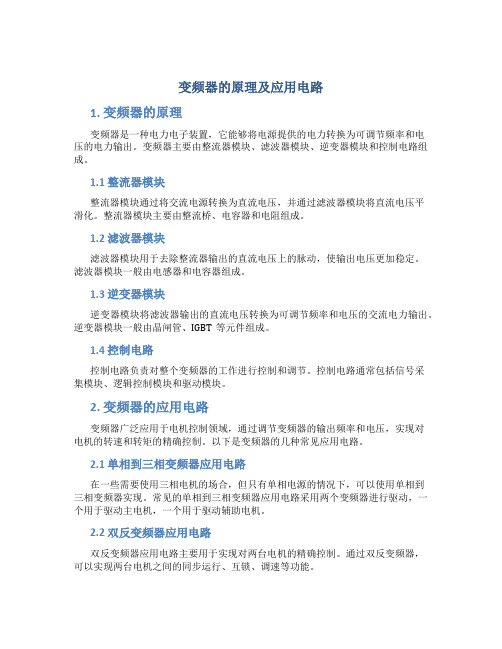 变频器的原理及应用电路

1. 变频器的原理

变频器是一种电力电子装置，它能够将电源提供的电力转换为可调节频率和电压的电力输出。变频器主要由整流器模块、滤波器模块、逆变器模块和控制电路组成。

1.1 整流器模块

整流器模块通过将交流电源转换为直流电压，并通过滤波器模块将直流电压平滑化。整流器模块主要由整流桥、电容器和电阻组成。

1.2 滤波器模块

滤波器模块用于去除整流器输出的直流电压上的脉动，使输出电压更加稳定。滤波器模块一般由电感器和电容器组成。

1.3 逆变器模块

逆变器模块将滤波器输出的直流电压转换为可调节频率和电压的交流电力输出。逆变器模块一般由晶闸管、IGBT 等元件组成。

1.4 控制电路

控制电路负责对整个变频器的工作进行控制和调节。控制电路通常包括信号采集模块、逻辑控制模块和驱动模块。

2. 变频器的应用电路

变频器广泛应用于电机控制领域，通过调节变频器的输出频率和电压，实现对电机的转速和转矩的精确控制。以下是变频器的几种常见应用电路。

2.1 单相到三相变频器应用电路

在一些需要使用三相电机的场合，但只有单相电源的情况下，可以使用单相到三相变频器实现。常见的单相到三相变频器应用电路采用两个变频器进行驱动，一个用于驱动主电机，一个用于驱动辅助电机。

2.2 双反变频器应用电路

双反变频器应用电路主要用于实现对两台电机的精确控制。通过双反变频器，可以实现两台电机之间的同步运行、互锁、调速等功能。